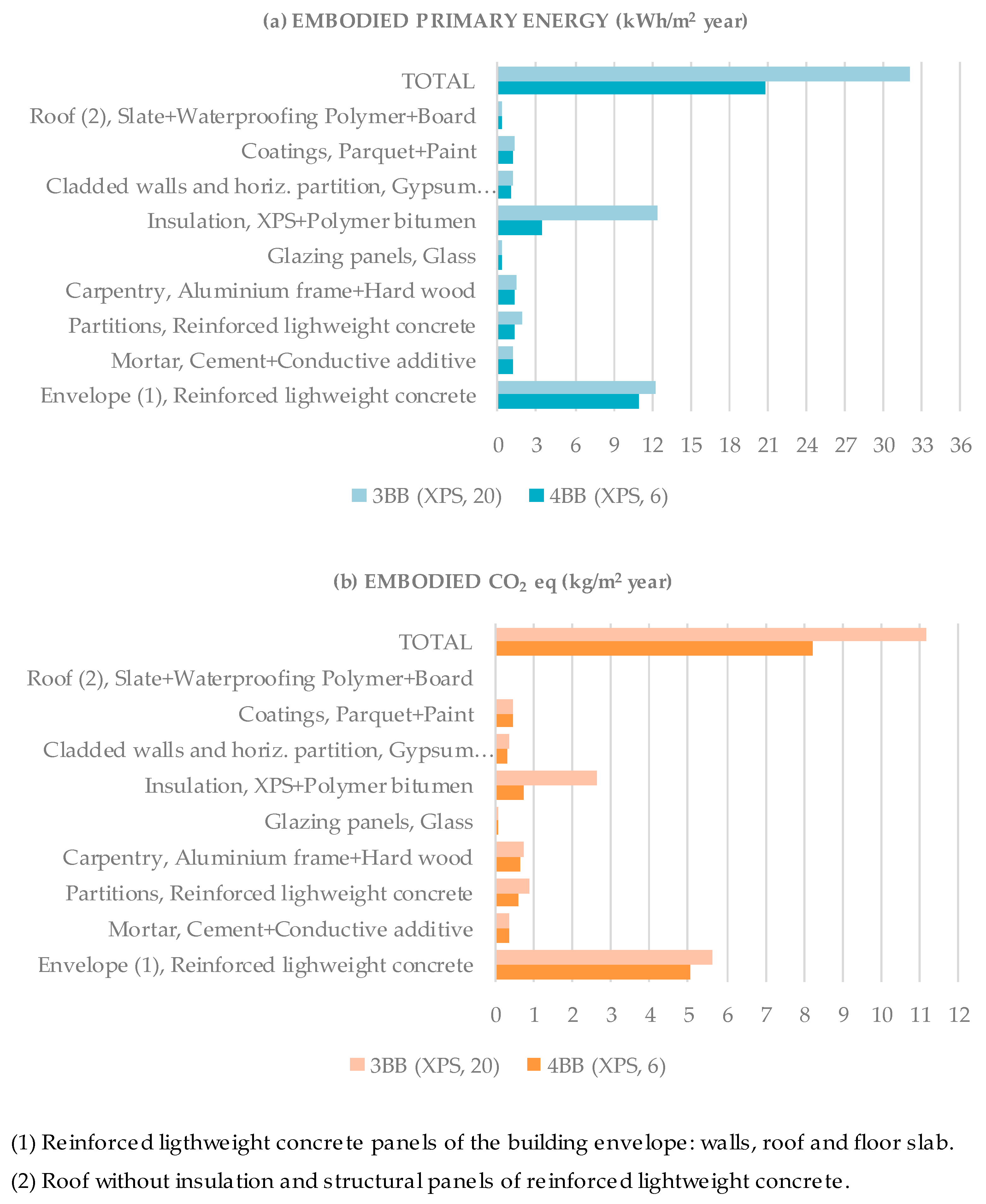 (a) EMBODIED PRIMARY ENERGY (kWh/m$^2$ year)

TOTAL
Roof (2), Slate+Waterproofing Polymer+Board
Coatings, Parquet+Paint
Cladded walls and horiz. partition, Gypsum…
Insulation, XPS+Polymer bitumen
Glazing panels, Glass
Carpentry, Aluminium frame+Hard wood
Partitions, Reinforced lighweight concrete
Mortar, Cement+Conductive additive
Envelope (1), Reinforced lighweight concrete

0 3 6 9 12 15 18 21 24 27 30 33 36

3BB (XPS, 20) 4BB (XPS, 6)

(b) EMBODIED $CO_2$ eq (kg/m$^2$ year)

TOTAL
Roof (2), Slate+Waterproofing Polymer+Board
Coatings, Parquet+Paint
Cladded walls and horiz. partition, Gypsum…
Insulation, XPS+Polymer bitumen
Glazing panels, Glass
Carpentry, Aluminium frame+Hard wood
Partitions, Reinforced lighweight concrete
Mortar, Cement+Conductive additive
Envelope (1), Reinforced lighweight concrete

0 1 2 3 4 5 6 7 8 9 10 11 12

3BB (XPS, 20) 4BB (XPS, 6)

(1) Reinforced ligthweight concrete panels of the building envelope: walls, roof and floor slab.

(2) Roof without insulation and structural panels of reinforced lightweight concrete.